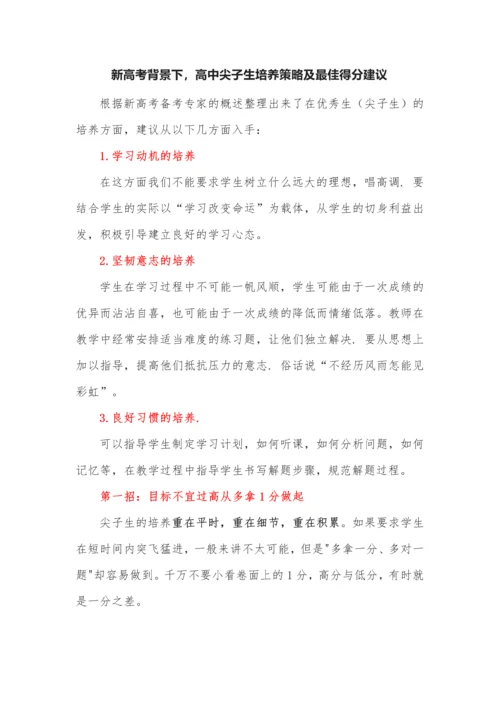 新高考背景下，高中尖子生培养策略及最佳得分建议

根据新高考备考专家的概述整理出来了在优秀生（尖子生）的培养方面，建议从以下几方面入手：

1. 学习动机的培养

在这方面我们不能要求学生树立什么远大的理想，唱高调. 要结合学生的实际以“学习改变命运”为载体，从学生的切身利益出发，积极引导建立良好的学习心态。

2. 坚韧意志的培养

学生在学习过程中不可能一帆风顺，学生可能由于一次成绩的优异而沾沾自喜，也可能由于一次成绩的降低而情绪低落。教师在教学中经常安排适当难度的练习题，让他们独立解决. 要从思想上加以指导，提高他们抵抗压力的意志. 俗话说“不经历风雨怎能见彩虹”。

3. 良好习惯的培养.

可以指导学生制定学习计划，如何听课，如何分析问题，如何记忆等，在教学过程中指导学生书写解题步骤，规范解题过程。

第一招：目标不宜过高从多拿 1 分做起

尖子生的培养重在平时，重在细节，重在积累。如果要求学生在短时间内突飞猛进，一般来讲不太可能，但是"多拿一分、多对一题"却容易做到。千万不要小看卷面上的 1 分，高分与低分，有时就是一分之差。